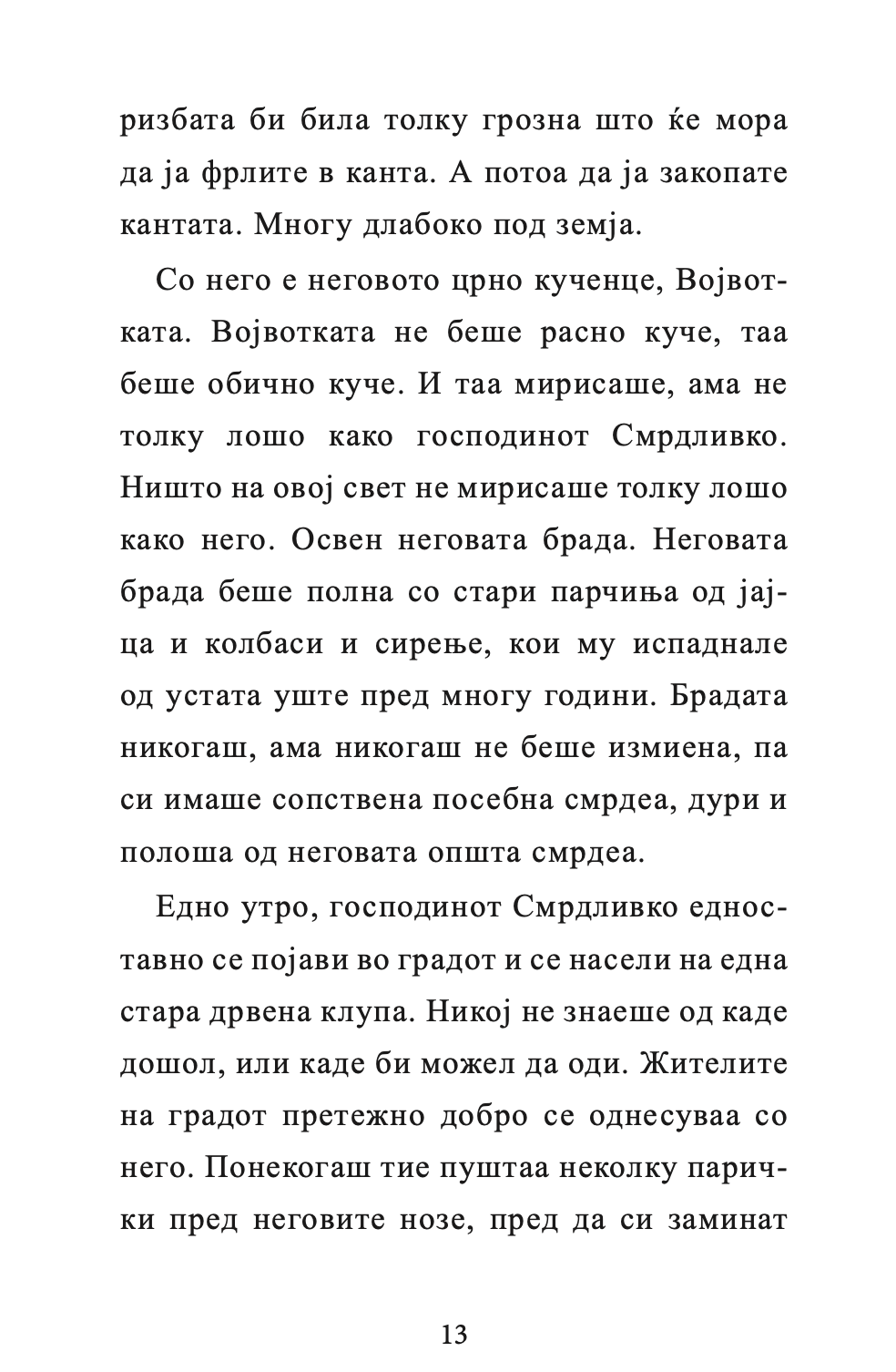 ризбата би била толку грозна што ќе мора да ја фрлите в канта. А потоа да ја закопате кантата. Многу длабоко под земја.

Со него е неговото црно кученце, Војвотката. Војвотката не беше расно куче, таа беше обично куче. И таа мирисаше, ама не толку лошо како господинот Смрдливко. Ништо на овој свет не мирисаше толку лошо како него. Освен неговата брада. Неговата брада беше полна со стари парчиња од јајца и колбаси и сирење, кои му испаднале од устата уште пред многу години. Брадата никогаш, ама никогаш не беше измиена, па си имаше сопствена посебна смрдеа, дури и полоша од неговата општа смрдеа.

Едно утро, господинот Смрдливко едноставно се појави во градот и се насели на една стара дрвена клупа. Никој не знаеше од каде дошол, или каде би можел да оди. Жителите на градот претежно добро се однесуваа со него. Понекогаш тие пуштаа неколку парички пред неговите нозе, пред да си заминат

13